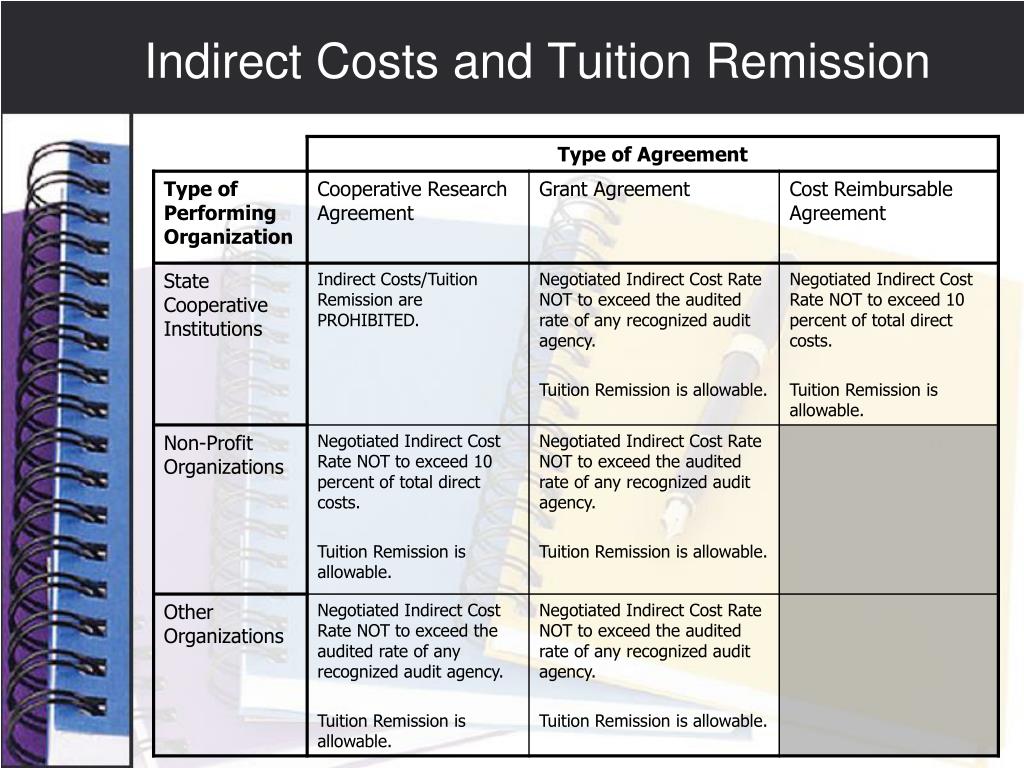 Indirect Costs and Tuition Remission

| | Type of Agreement | | |
|---|---|---|---|
| **Type of Performing Organization** | Cooperative Research Agreement | Grant Agreement | Cost Reimbursable Agreement |
| State Cooperative Institutions | Indirect Costs/Tuition Remission are PROHIBITED. | Negotiated Indirect Cost Rate NOT to exceed the audited rate of any recognized audit agency. Tuition Remission is allowable. | Negotiated Indirect Cost Rate NOT to exceed 10 percent of total direct costs. Tuition Remission is allowable. |
| Non-Profit Organizations | Negotiated Indirect Cost Rate NOT to exceed 10 percent of total direct costs. Tuition Remission is allowable. | Negotiated Indirect Cost Rate NOT to exceed the audited rate of any recognized audit agency. Tuition Remission is allowable. | |
| Other Organizations | Negotiated Indirect Cost Rate NOT to exceed the audited rate of any recognized audit agency. Tuition Remission is allowable. | Negotiated Indirect Cost Rate NOT to exceed the audited rate of any recognized audit agency. Tuition Remission is allowable. | |